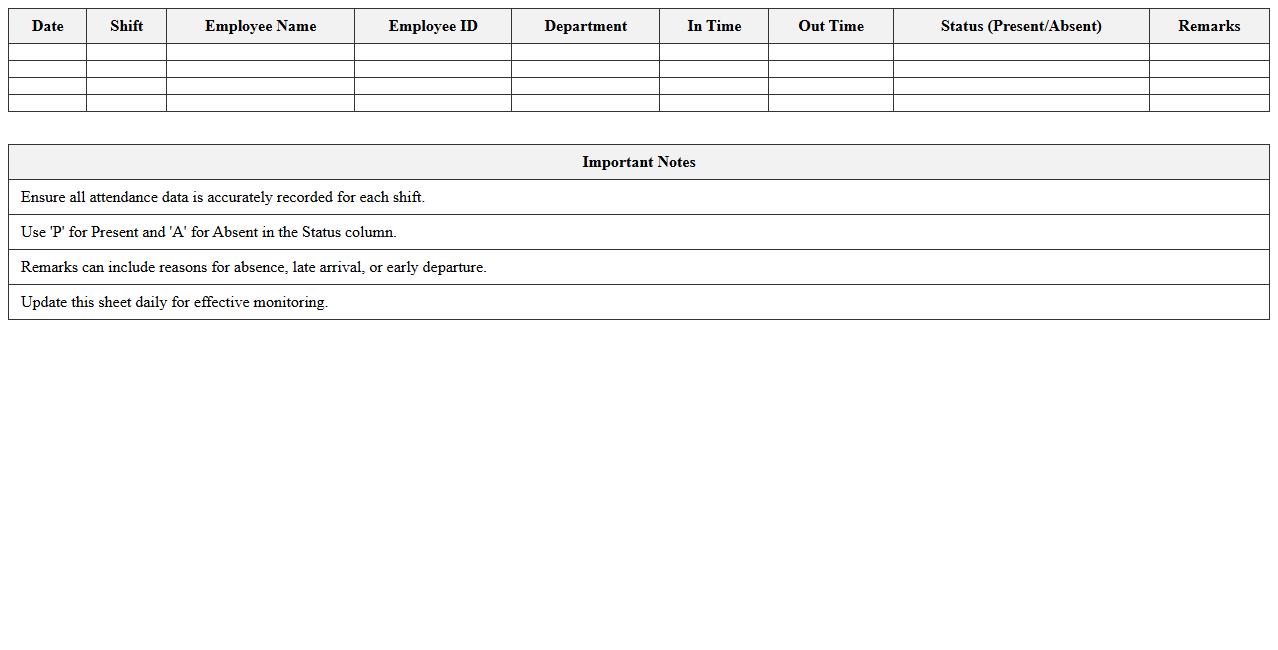 | Date | Shift | Employee Name | Employee ID | Department | In Time | Out Time | Status (Present/Absent) | Remarks |
|---|---|---|---|---|---|---|---|---|
| | | | | | | | | |
| | | | | | | | | |
| | | | | | | | | |
| | | | | | | | | |

| Important Notes |
|---|
| Ensure all attendance data is accurately recorded for each shift. |
| Use 'P' for Present and 'A' for Absent in the Status column. |
| Remarks can include reasons for absence, late arrival, or early departure. |
| Update this sheet daily for effective monitoring. |